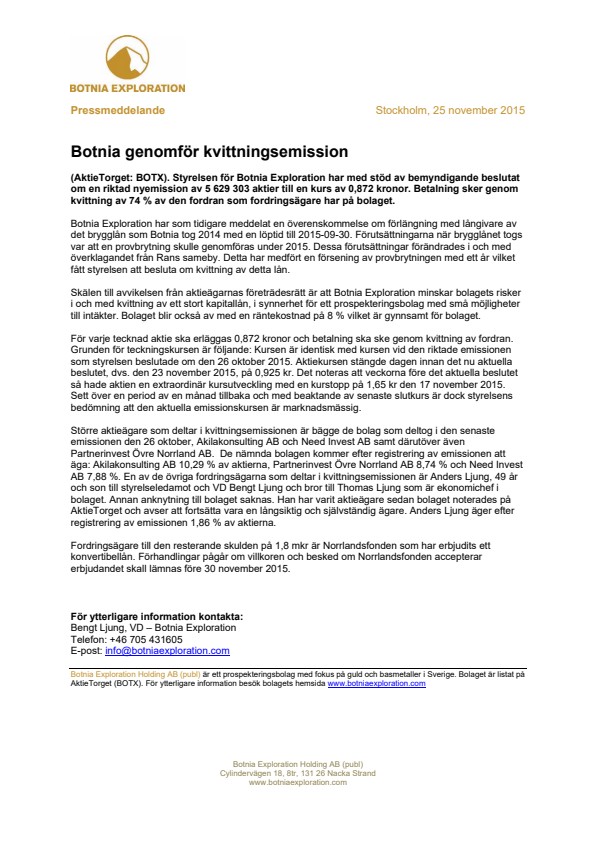 BOTNIA EXPLORATION

Pressmeddelande

Stockholm, 25 november 2015

Botnia genomför kvittningsemission

(AktieTorget: BOTX). Styrelsen för Botnia Exploration har med stöd av bemyndigande beslutat om en riktad nyemission av 5 629 303 aktier till en kurs av 0,872 kronor. Betalning sker genom kvittning av 74 % av den fordran som fordringsägare har på bolaget.

Botnia Exploration har som tidigare meddelat en överenskommelse om förlängning med långivare av det brygglån som Botnia tog 2014 med en löptid till 2015-09-30. Förutsättningarna när brygglånet togs var att en provbrytning skulle genomföras under 2015. Dessa förutsättningar förändrades i och med överklagandet från Rans sameby. Detta har medfört en försening av provbrytningen med ett år vilket fått styrelsen att besluta om kvittning av detta lån.

Skälen till avvikelsen från aktieägarnas företrädesrätt är att Botnia Exploration minskar bolagets risker i och med kvittning av ett stort kapitallån, i synnerhet för ett prospekteringsbolag med små möjligheter till intäkter. Bolaget blir också av med en räntekostnad på 8 % vilket är gynnsamt för bolaget.

För varje tecknad aktie ska erläggas 0,872 kronor och betalning ska ske genom kvittning av fordran. Grunden för teckningskursen är följande: Kursen är identisk med kursen vid den riktade emissionen som styrelsen beslutade om den 26 oktober 2015. Aktiekursen stängde dagen innan det nu aktuella beslutet, dvs. den 23 november 2015, på 0,925 kr. Det noteras att veckorna före det aktuella beslutet så hade aktien en extraordinär kursutveckling med en kurstopp på 1,65 kr den 17 november 2015. Sett över en period av en månad tillbaka och med beaktande av senaste slutkurs är dock styrelsens bedömning att den aktuella emissionskursen är marknadsmässig.

Större aktieägare som deltar i kvittningsemissionen är bägge de bolag som deltog i den senaste emissionen den 26 oktober, Akilakonsulting AB och Need Invest AB samt därutöver även Partnerinvest Övre Norrland AB. De nämnda bolagen kommer efter registrering av emissionen att äga: Akilakonsulting AB 10,29 % av aktierna, Partnerinvest Övre Norrland AB 8,74 % och Need Invest AB 7,88 %. En av de övriga fordringsägarna som deltar i kvittningsemissionen är Anders Ljung, 49 år och son till styrelseledamot och VD Bengt Ljung och bror till Thomas Ljung som är ekonomichef i bolaget. Annan anknytning till bolaget saknas. Han har varit aktieägare sedan bolaget noterades på AktieTorget och avser att fortsätta vara en långsiktig och självständig ägare. Anders Ljung äger efter registrering av emissionen 1,86 % av aktierna.

Fordringsägare till den resterande skulden på 1,8 mkr är Norrlandsfonden som har erbjudits ett konvertibellån. Förhandlingar pågår om villkoren och besked om Norrlandsfonden accepterar erbjudandet skall lämnas före 30 november 2015.

För ytterligare information kontakta:
Bengt Ljung, VD – Botnia Exploration
Telefon: +46 705 431605
E-post: info@botniaexploration.com

Botnia Exploration Holding AB (publ) är ett prospekteringsbolag med fokus på guld och basmetaller i Sverige. Bolaget är listat på AktieTorget (BOTX). För ytterligare information besök bolagets hemsida www.botniaexploration.com

Botnia Exploration Holding AB (publ)
Cylindervägen 18, 8tr, 131 26 Nacka Strand
www.botniaexploration.com